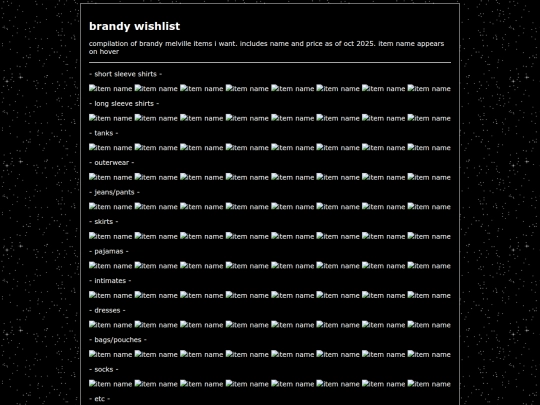 brandy wishlist

compilation of brandy melville items i want. includes name and price as of oct 2025. item name appears on hover

- short sleeve shirts -

item name item name item name item name item name item name item name item name

- long sleeve shirts -

item name item name item name item name item name item name item name item name

- tanks -

item name item name item name item name item name item name item name item name

- outerwear -

item name item name item name item name item name item name item name item name

- jeans/pants -

item name item name item name item name item name item name item name item name

- skirts -

item name item name item name item name item name item name item name item name

- pajamas -

item name item name item name item name item name item name item name item name

- intimates -

item name item name item name item name item name item name item name item name

- dresses -

item name item name item name item name item name item name item name item name

- bags/pouches -

item name item name item name item name item name item name item name item name

- socks -

item name item name item name item name item name item name item name item name

- etc -